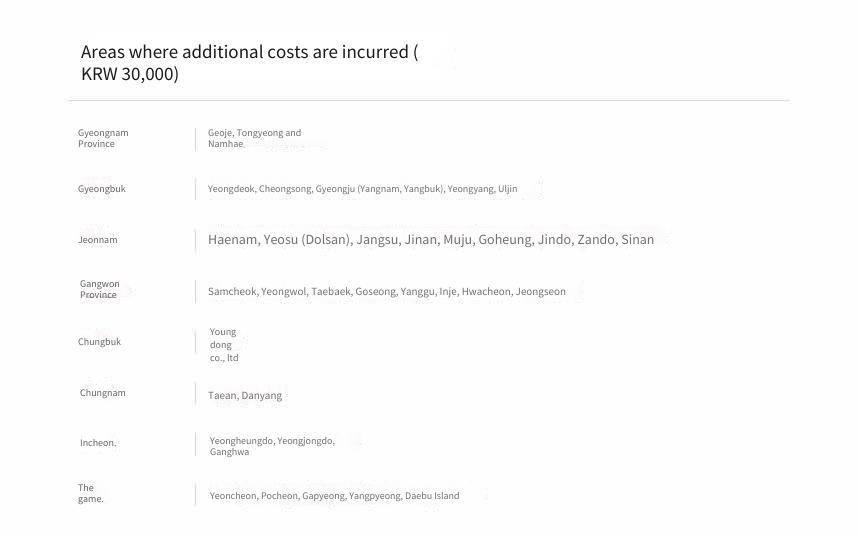 Areas where additional costs are incurred ( KRW 30,000)

| | |
|---|---|
| Gyeongnam Province | Geoje, Tongyeong and Namhae |
| Gyeongbuk | Yeongdeok, Cheongsong, Gyeongju (Yangnam, Yangbuk), Yeongyang, Uljin |
| Jeonnam | Haenam, Yeosu (Dolsan), Jangsu, Jinan, Muju, Goheung, Jindo, Zando, Sinan |
| Gangwon Province | Samcheok, Yeongwol, Taebaek, Goseong, Yanggu, Inje, Hwacheon, Jeongseon |
| Chungbuk | Young dong co., ltd |
| Chungnam | Taean, Danyang |
| Incheon. | Yeongheungdo, Yeongjongdo, Ganghwa |
| The game. | Yeoncheon, Pocheon, Gapyeong, Yangpyeong, Daebu Island |